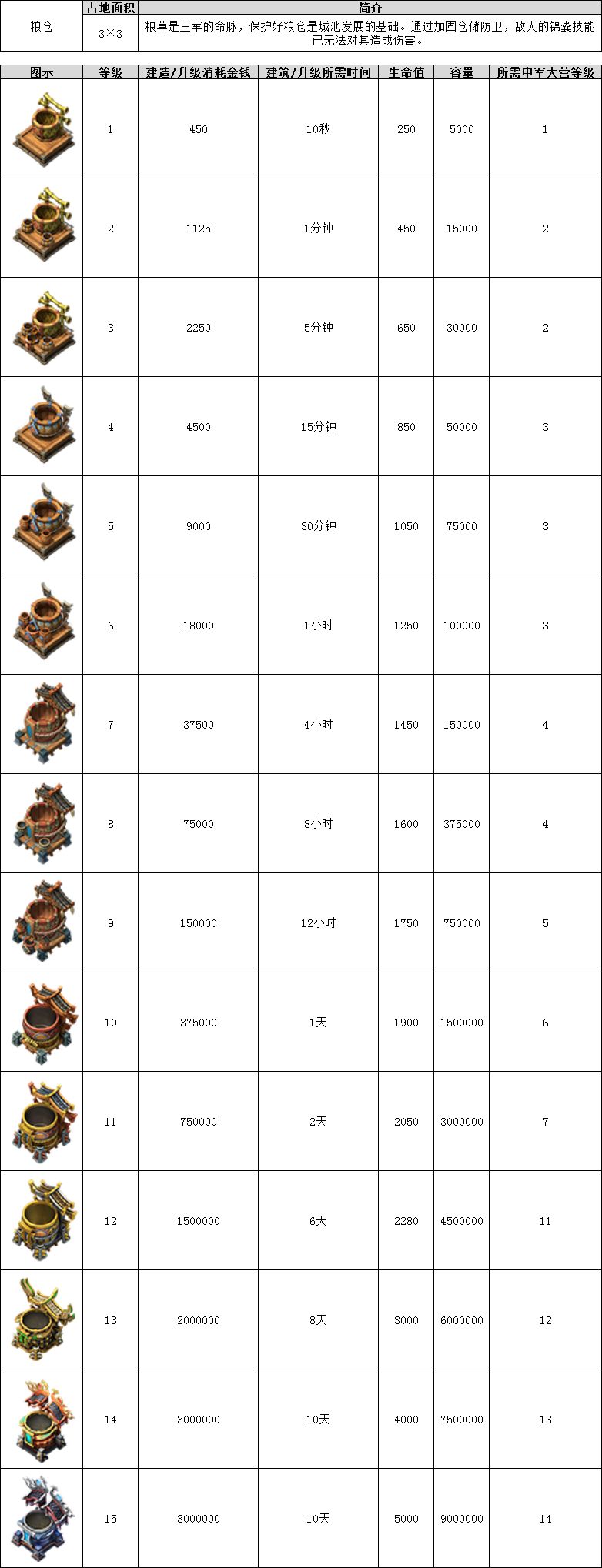 | 粮仓 | 占地面积 | 简介 |
|---|---|---|
|  | 3×3 | 粮草是三军的命脉，保护好粮仓是城池发展的基础。通过加固仓储防卫，敌人的锦囊技能已无法对其造成伤害。 |

| 图示 | 等级 | 建造/升级消耗金钱 | 建筑/升级所需时间 | 生命值 | 容量 | 所需中军大营等级 |
|---|---|---|---|---|---|---|
|  | 1 | 450 | 10秒 | 250 | 5000 | 1 |
|  | 2 | 1125 | 1分钟 | 450 | 15000 | 2 |
|  | 3 | 2250 | 5分钟 | 650 | 30000 | 2 |
|  | 4 | 4500 | 15分钟 | 850 | 50000 | 3 |
|  | 5 | 9000 | 30分钟 | 1050 | 75000 | 3 |
|  | 6 | 18000 | 1小时 | 1250 | 100000 | 3 |
|  | 7 | 37500 | 4小时 | 1450 | 150000 | 4 |
|  | 8 | 75000 | 8小时 | 1600 | 375000 | 4 |
|  | 9 | 150000 | 12小时 | 1750 | 750000 | 5 |
|  | 10 | 375000 | 1天 | 1900 | 1500000 | 6 |
|  | 11 | 750000 | 2天 | 2050 | 3000000 | 7 |
|  | 12 | 1500000 | 6天 | 2280 | 4500000 | 11 |
|  | 13 | 2000000 | 8天 | 3000 | 6000000 | 12 |
|  | 14 | 3000000 | 10天 | 4000 | 7500000 | 13 |
|  | 15 | 3000000 | 10天 | 5000 | 9000000 | 14 |